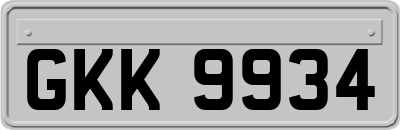 GKK 9934